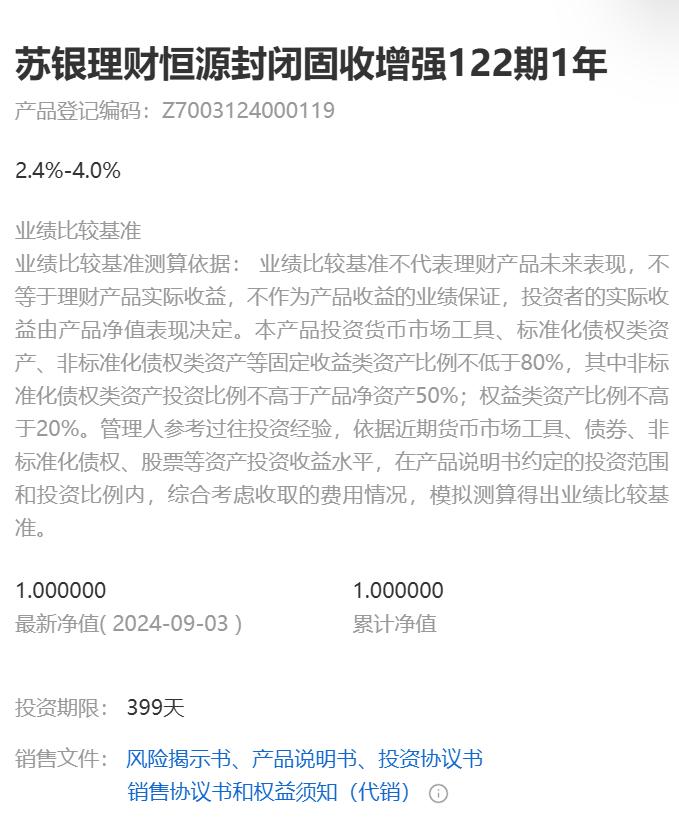 苏银理财恒源封闭固收增强122期1年
产品登记编码：Z7003124000119

2.4%-4.0%

业绩比较基准
业绩比较基准测算依据： 业绩比较基准不代表理财产品未来表现，不等于理财产品实际收益，不作为产品收益的业绩保证，投资者的实际收益由产品净值表现决定。本产品投资货币市场工具、标准化债权类资产、非标准化债权类资产等固定收益类资产比例不低于80%，其中非标准化债权类资产投资比例不高于产品净资产50%；权益类资产比例不高于20%。管理人参考过往投资经验，依据近期货币市场工具、债券、非标准化债权、股票等资产投资收益水平，在产品说明书约定的投资范围和投资比例内，综合考虑收取的费用情况，模拟测算得出业绩比较基准。

1.000000
最新净值( 2024-09-03 )

1.000000
累计净值

投资期限： 399天

销售文件： 风险揭示书、产品说明书、投资协议书
销售协议书和权益须知（代销）